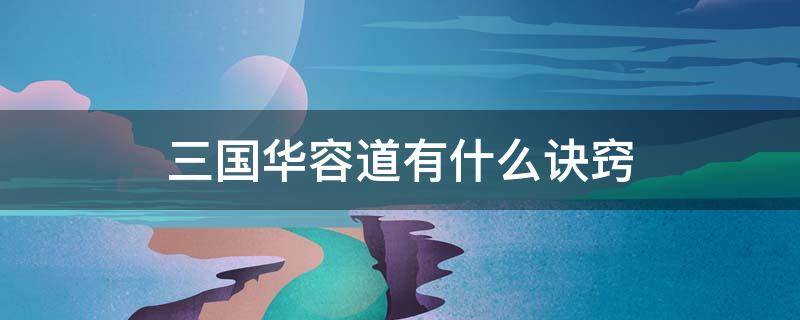 三国华容道有什么诀窍